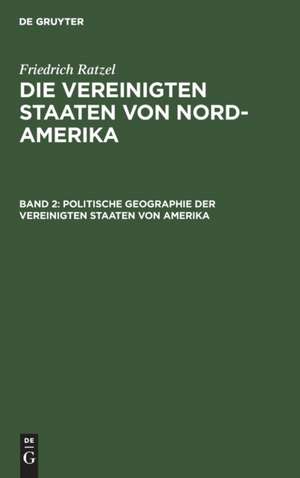 DE GRUYTER

Friedrich Ratzel

DIE VEREINIGTEN STAATEN VON NORD-AMERIKA

BAND 2: POLITISCHE GEOGRAPHIE DER VEREINIGTEN STAATEN VON AMERIKA

DE G